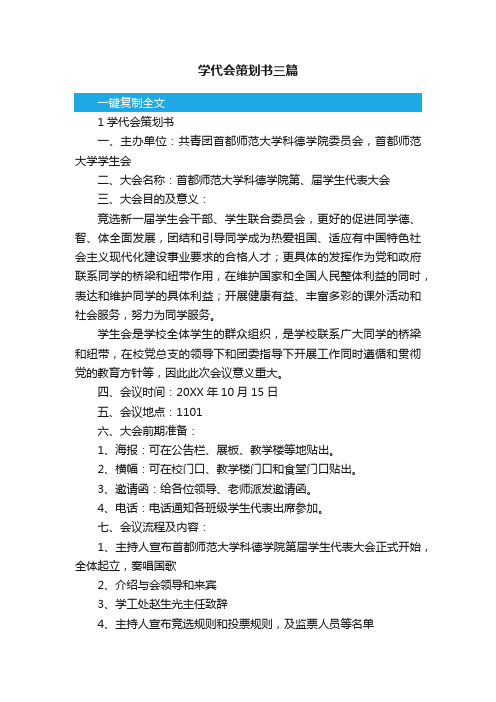 学代会策划书三篇

一键复制全文

1 学代会策划书

一、主办单位：共青团首都师范大学科德学院委员会，首都师范大学学生会

二、大会名称：首都师范大学科德学院第、届学生代表大会

三、大会目的及意义：

竞选新一届学生会干部、学生联合委员会，更好的促进同学德、智、体全面发展，团结和引导同学成为热爱祖国、适应有中国特色社会主义现代化建设事业要求的合格人才；更具体的发挥作为党和政府联系同学的桥梁和纽带作用，在维护国家和全国人民整体利益的同时，表达和维护同学的具体利益；开展健康有益、丰富多彩的课外活动和社会服务，努力为同学服务。

学生会是学校全体学生的群众组织，是学校联系广大同学的桥梁和纽带，在校党总支的领导下和团委指导下开展工作同时遵循和贯彻党的教育方针等，因此此次会议意义重大。

四、会议时间：20XX 年 10 月 15 日

五、会议地点：1101

六、大会前期准备：

1、海报：可在公告栏、展板、教学楼等地贴出。

2、横幅：可在校门口、教学楼门口和食堂门口贴出。

3、邀请函：给各位领导、老师派发邀请函。

4、电话：电话通知各班级学生代表出席参加。

七、会议流程及内容：

1、主持人宣布首都师范大学科德学院第届学生代表大会正式开始，全体起立，奏唱国歌

2、介绍与会领导和来宾

3、学工处赵生光主任致辞

4、主持人宣布竞选规则和投票规则，及监票人员等名单